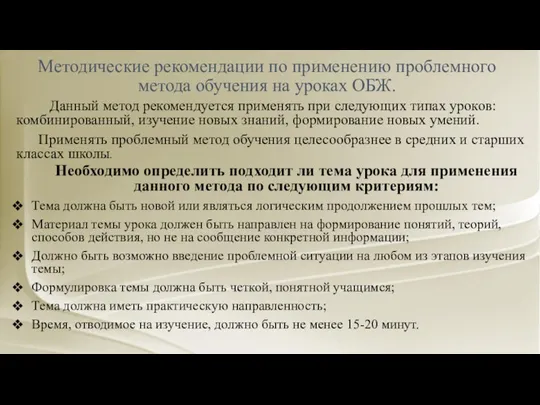 Методические рекомендации по применению проблемного метода обучения на уроках ОБЖ.

Данный метод рекомендуется применять при следующих типах уроков: комбинированный, изучение новых знаний, формирование новых умений.

Применять проблемный метод обучения целесообразнее в средних и старших классах школы.

Необходимо определить подходит ли тема урока для применения данного метода по следующим критериям:

❖ Тема должна быть новой или являться логическим продолжением прошлых тем;
❖ Материал темы урока должен быть направлен на формирование понятий, теорий, способов действия, но не на сообщение конкретной информации;
❖ Должно быть возможно введение проблемной ситуации на любом из этапов изучения темы;
❖ Формулировка темы должна быть четкой, понятной учащимся;
❖ Тема должна иметь практическую направленность;
❖ Время, отводимое на изучение, должно быть не менее 15-20 минут.